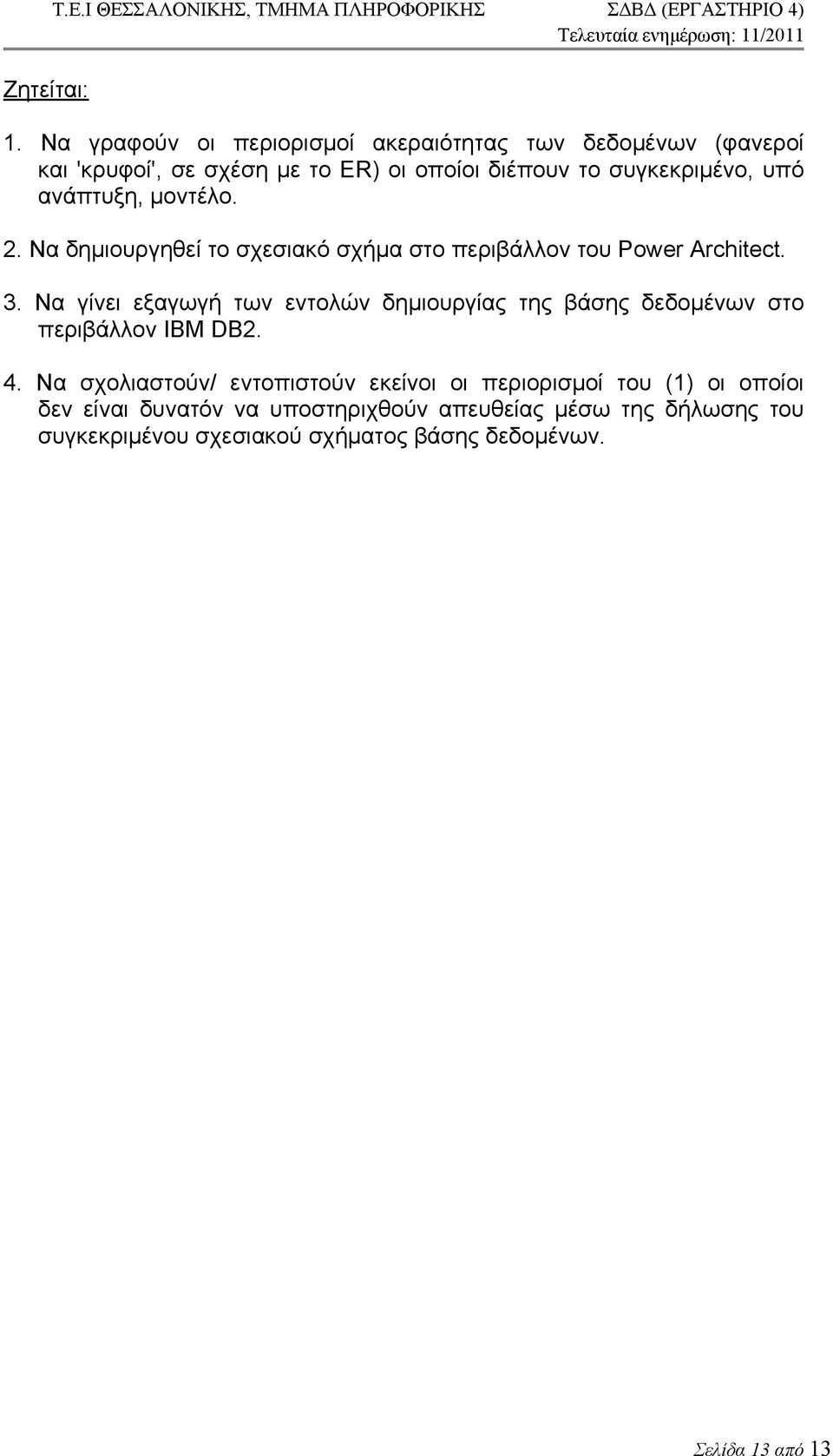 Τ.Ε.Ι ΘΕΣΣΑΛΟΝΙΚΗΣ, ΤΜΗΜΑ ΠΛΗΡΟΦΟΡΙΚΗΣ ΣΔΒΔ (ΕΡΓΑΣΤΗΡΙΟ 4)
Τελευταία ενημέρωση: 11/2011

Ζητείται:

1. Να γραφούν οι περιορισμοί ακεραιότητας των δεδομένων (φανεροί και 'κρυφοί', σε σχέση με το ER) οι οποίοι διέπουν το συγκεκριμένο, υπό ανάπτυξη, μοντέλο.

2. Να δημιουργηθεί το σχεσιακό σχήμα στο περιβάλλον του Power Architect.

3. Να γίνει εξαγωγή των εντολών δημιουργίας της βάσης δεδομένων στο περιβάλλον IBM DB2.

4. Να σχολιαστούν/ εντοπιστούν εκείνοι οι περιορισμοί του (1) οι οποίοι δεν είναι δυνατόν να υποστηριχθούν απευθείας μέσω της δήλωσης του συγκεκριμένου σχεσιακού σχήματος βάσης δεδομένων.

Σελίδα 13 από 13